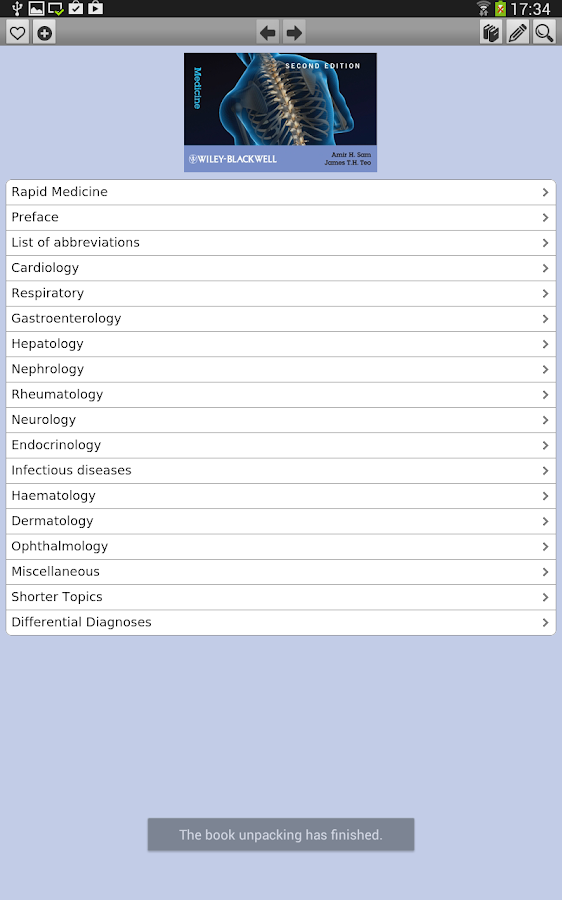 17:34

Medicine
SECOND EDITION
WILEY-BLACKWELL
Amir H. Sam
James T.H. Teo

Rapid Medicine
Preface
List of abbreviations
Cardiology
Respiratory
Gastroenterology
Hepatology
Nephrology
Rheumatology
Neurology
Endocrinology
Infectious diseases
Haematology
Dermatology
Ophthalmology
Miscellaneous
Shorter Topics
Differential Diagnoses

The book unpacking has finished.